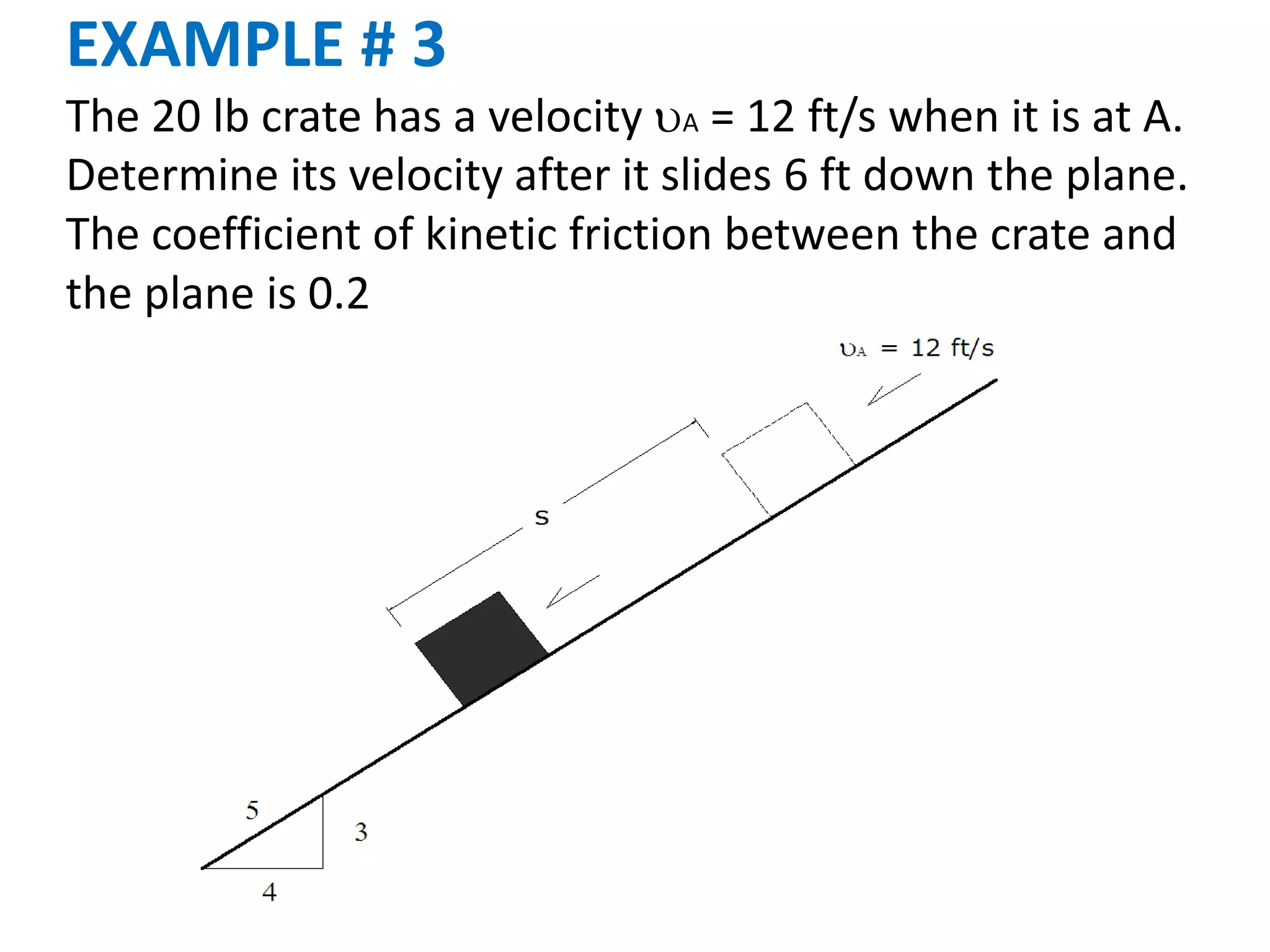 EXAMPLE # 3

The 20 lb crate has a velocity $\upsilon_A$ = 12 ft/s when it is at A. Determine its velocity after it slides 6 ft down the plane. The coefficient of kinetic friction between the crate and the plane is 0.2

$\upsilon_A$ = 12 ft/s

s

5

3

4